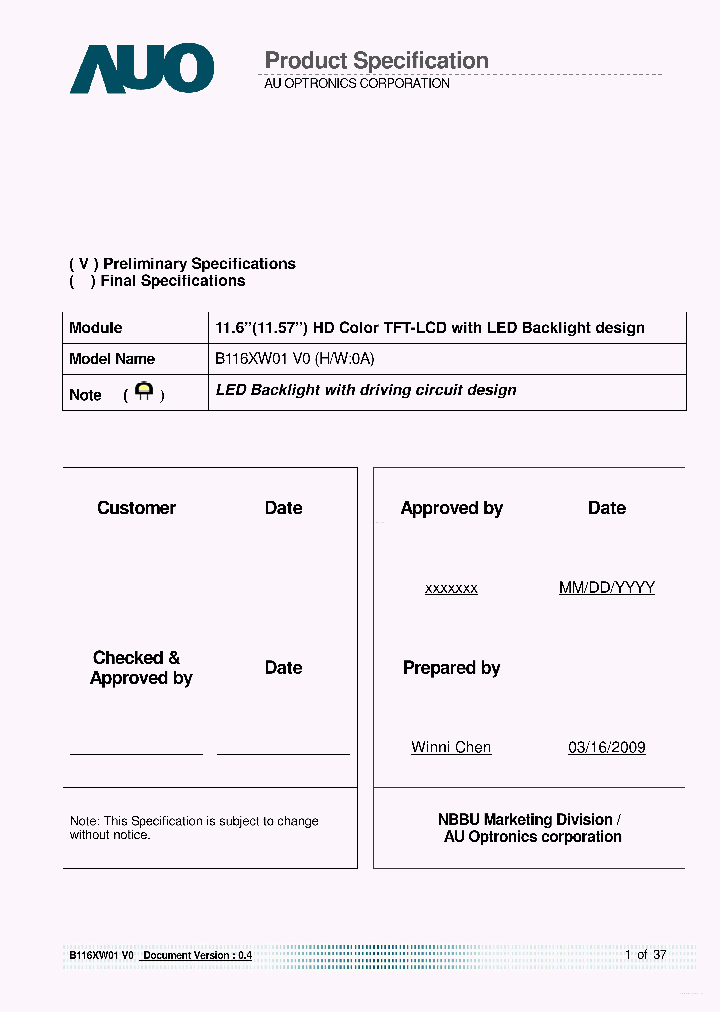 AUO

Product Specification
AU OPTRONICS CORPORATION

( V ) Preliminary Specifications
(   ) Final Specifications

| Module | 11.6"(11.57") HD Color TFT-LCD with LED Backlight design |
|---|---|
| Model Name | B116XW01 V0 (H/W:0A) |
| Note ( ) | LED Backlight with driving circuit design |

Customer Date

Checked & Approved by Date

Note: This Specification is subject to change without notice.

Approved by Date

xxxxxxx MM/DD/YYYY

Prepared by

Winni Chen 03/16/2009

NBBU Marketing Division / AU Optronics corporation

B116XW01 V0 Document Version : 0.4 1 of 37